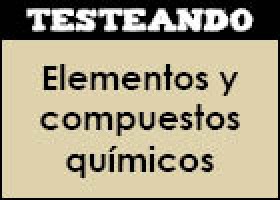 TESTEANDO

Elementos y compuestos químicos